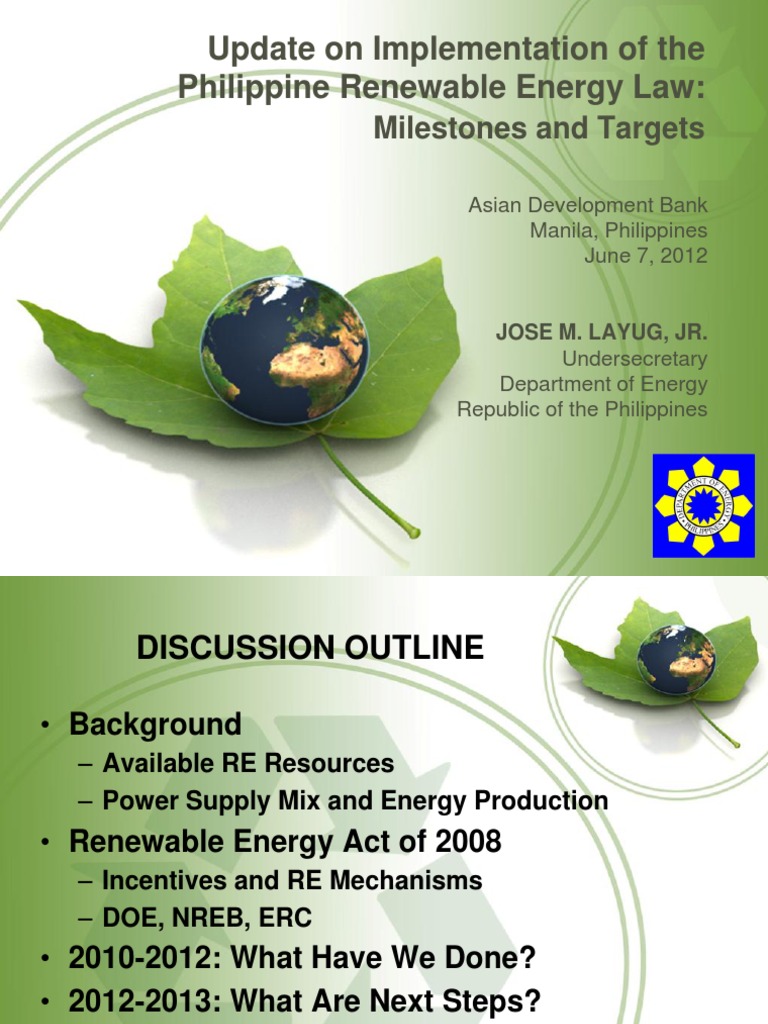 Update on Implementation of the Philippine Renewable Energy Law: Milestones and Targets

Asian Development Bank
Manila, Philippines
June 7, 2012

JOSE M. LAYUG, JR.
Undersecretary
Department of Energy
Republic of the Philippines

DEPARTMENT OF ENERGY PHILIPPINES

DISCUSSION OUTLINE

• Background
– Available RE Resources
– Power Supply Mix and Energy Production
• Renewable Energy Act of 2008
– Incentives and RE Mechanisms
– DOE, NREB, ERC
• 2010-2012: What Have We Done?
• 2012-2013: What Are Next Steps?